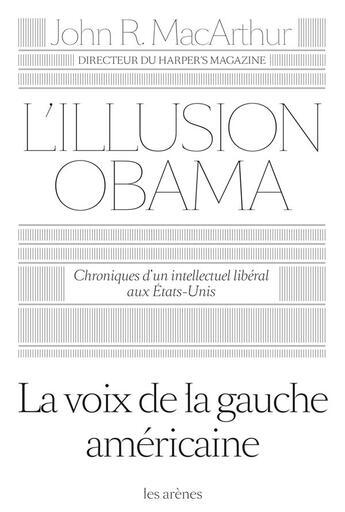 John R. MacArthur

DIRECTEUR DU HARPER'S MAGAZINE

L'ILLUSION OBAMA

Chroniques d'un intellectuel libéral aux États-Unis

La voix de la gauche américaine

les arènes